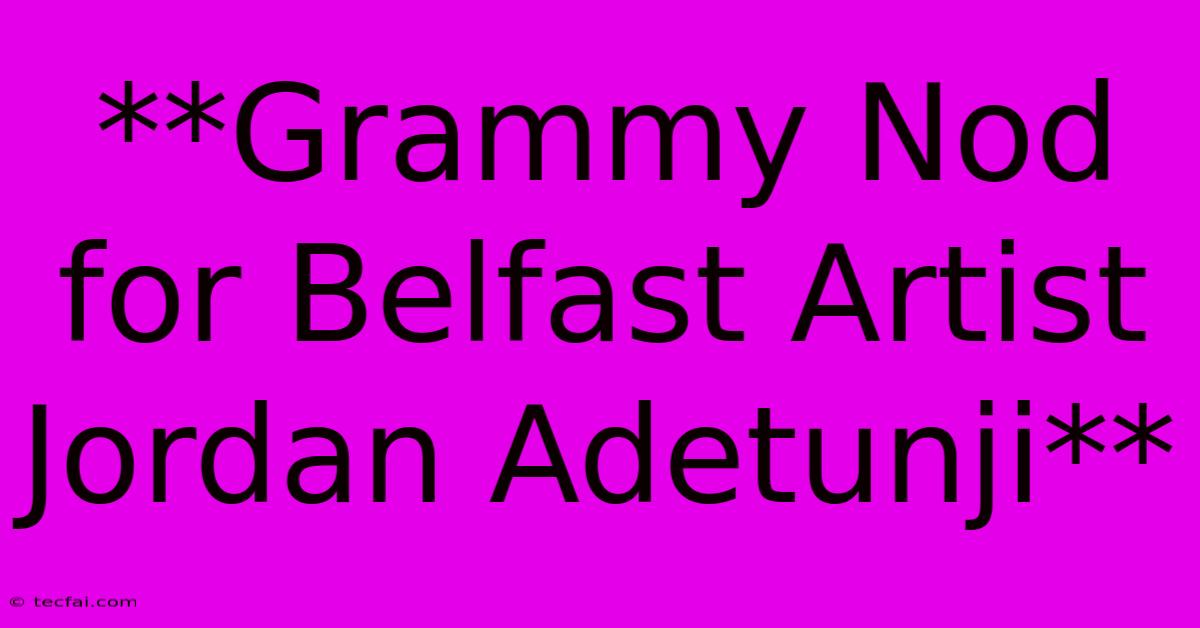 **Grammy Nod for Belfast Artist Jordan Adetunji**

© tecfai.com